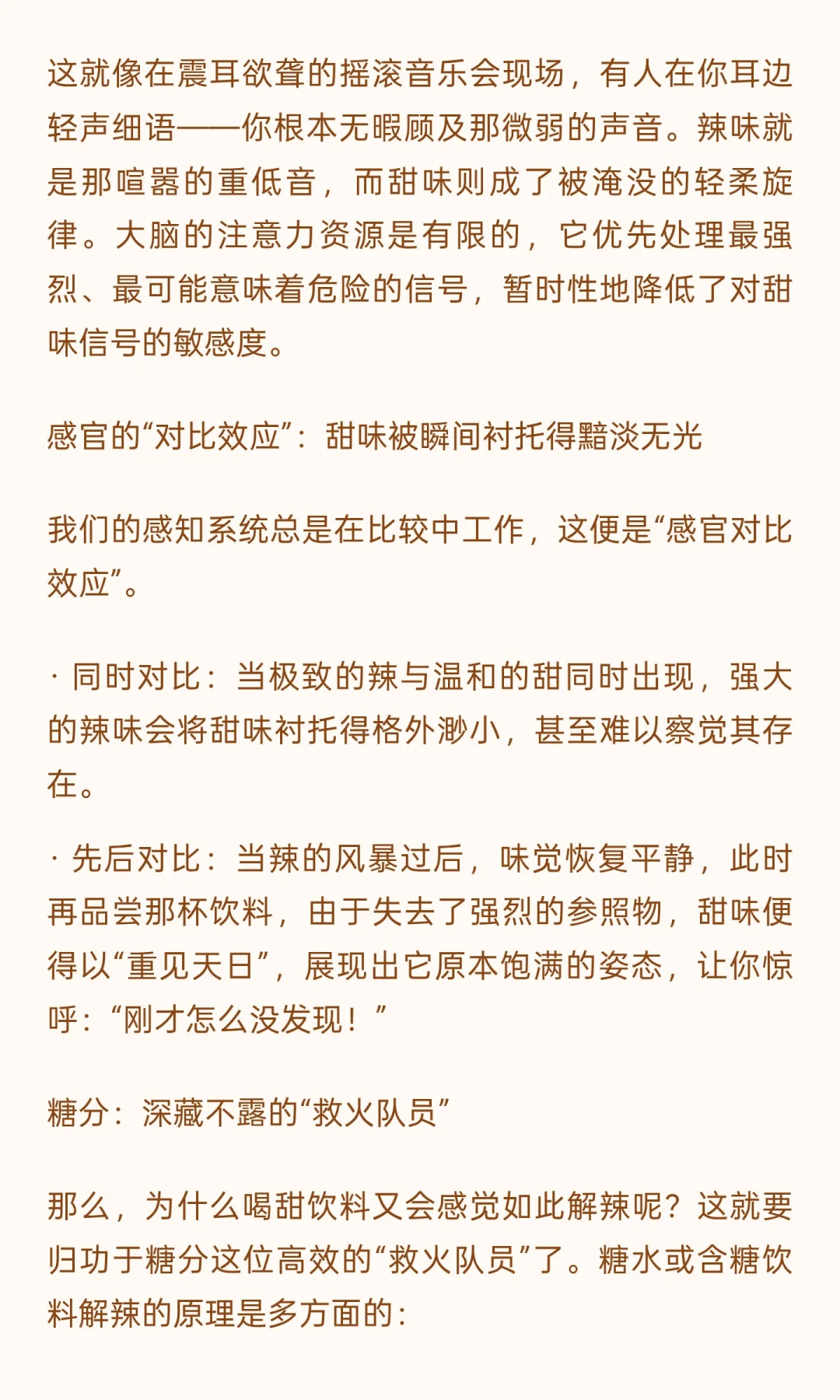 这就像在震耳欲聋的摇滚音乐会现场，有人在你耳边轻声细语——你根本无暇顾及那微弱的声音。辣味就是那喧嚣的重低音，而甜味则成了被淹没的轻柔旋律。大脑的注意力资源是有限的，它优先处理最强烈、最可能意味着危险的信号，暂时性地降低了对甜味信号的敏感度。

感官的“对比效应”：甜味被瞬间衬托得黯淡无光

我们的感知系统总是在比较中工作，这便是“感官对比效应”。

· 同时对比：当极致的辣与温和的甜同时出现，强大的辣味会将甜味衬托得格外渺小，甚至难以察觉其存在。

· 先后对比：当辣的风暴过后，味觉恢复平静，此时再品尝那杯饮料，由于失去了强烈的参照物，甜味便得以“重见天日”，展现出它原本饱满的姿态，让你惊呼：“刚才怎么没发现！”

糖分：深藏不露的“救火队员”

那么，为什么喝甜饮料又会感觉如此解辣呢？这就要归功于糖分这位高效的“救火队员”了。糖水或含糖饮料解辣的原理是多方面的：